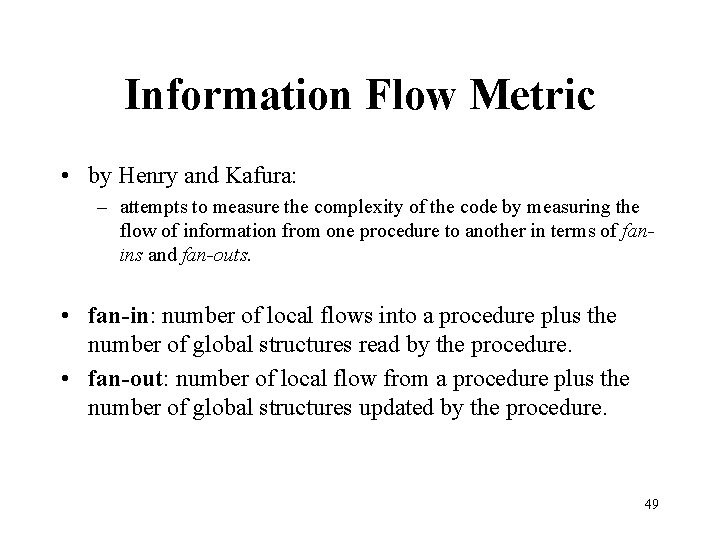 Information Flow Metric

• by Henry and Kafura:

– attempts to measure the complexity of the code by measuring the flow of information from one procedure to another in terms of fan-ins and fan-outs.

• fan-in: number of local flows into a procedure plus the number of global structures read by the procedure.

• fan-out: number of local flow from a procedure plus the number of global structures updated by the procedure.

49